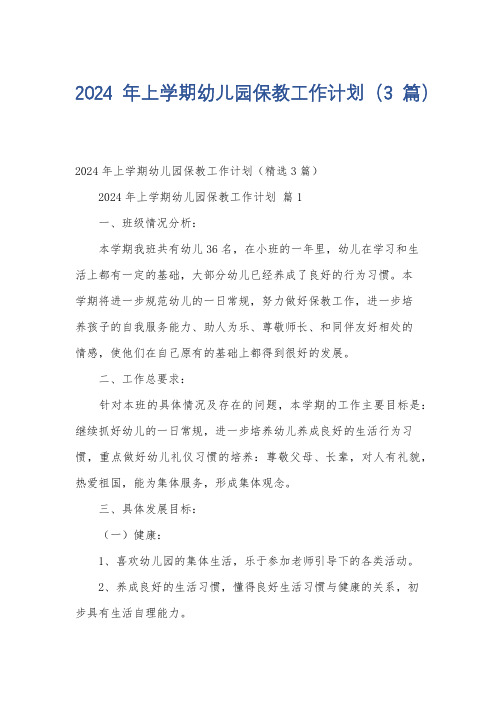 2024 年上学期幼儿园保教工作计划（3 篇）

2024 年上学期幼儿园保教工作计划（精选 3 篇）

2024 年上学期幼儿园保教工作计划 篇 1

一、班级情况分析：

本学期我班共有幼儿 36 名，在小班的一年里，幼儿在学习和生活上都有一定的基础，大部分幼儿已经养成了良好的行为习惯。本学期将进一步规范幼儿的一日常规，努力做好保教工作，进一步培养孩子的自我服务能力、助人为乐、尊敬师长、和同伴友好相处的情感，使他们在自己原有的基础上都得到很好的发展。

二、工作总要求：

针对本班的具体情况及存在的问题，本学期的工作主要目标是：继续抓好幼儿的一日常规，进一步培养幼儿养成良好的生活行为习惯，重点做好幼儿礼仪习惯的培养：尊敬父母、长辈，对人有礼貌，热爱祖国，能为集体服务，形成集体观念。

三、具体发展目标：

（一）健康：

1、喜欢幼儿园的集体生活，乐于参加老师引导下的各类活动。

2、养成良好的生活习惯，懂得良好生活习惯与健康的关系，初步具有生活自理能力。